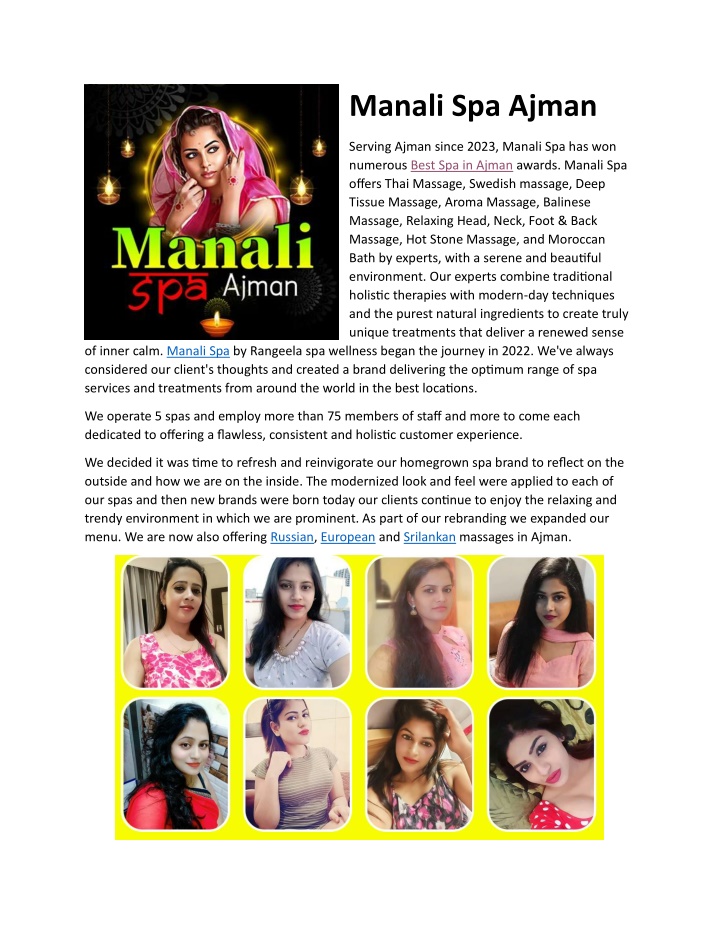 Manali Spa Ajman

Manali Spa Ajman

Serving Ajman since 2023, Manali Spa has won numerous Best Spa in Ajman awards. Manali Spa offers Thai Massage, Swedish massage, Deep Tissue Massage, Aroma Massage, Balinese Massage, Relaxing Head, Neck, Foot & Back Massage, Hot Stone Massage, and Moroccan Bath by experts, with a serene and beautiful environment. Our experts combine traditional holistic therapies with modern-day techniques and the purest natural ingredients to create truly unique treatments that deliver a renewed sense of inner calm. Manali Spa by Rangeela spa wellness began the journey in 2022. We've always considered our client's thoughts and created a brand delivering the optimum range of spa services and treatments from around the world in the best locations.

We operate 5 spas and employ more than 75 members of staff and more to come each dedicated to offering a flawless, consistent and holistic customer experience.

We decided it was time to refresh and reinvigorate our homegrown spa brand to reflect on the outside and how we are on the inside. The modernized look and feel were applied to each of our spas and then new brands were born today our clients continue to enjoy the relaxing and trendy environment in which we are prominent. As part of our rebranding we expanded our menu. We are now also offering Russian, European and Srilankan massages in Ajman.